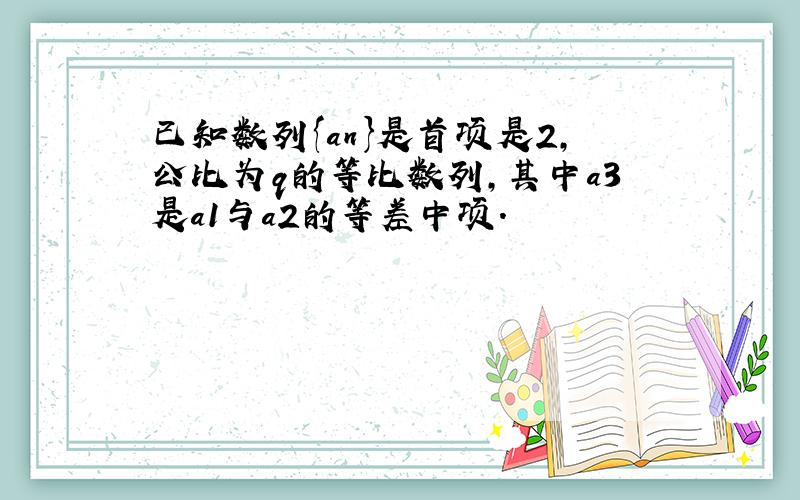 已知数列{an}是首项是2,公比为q的等比数列,其中a3是a1与a2的等差中项.